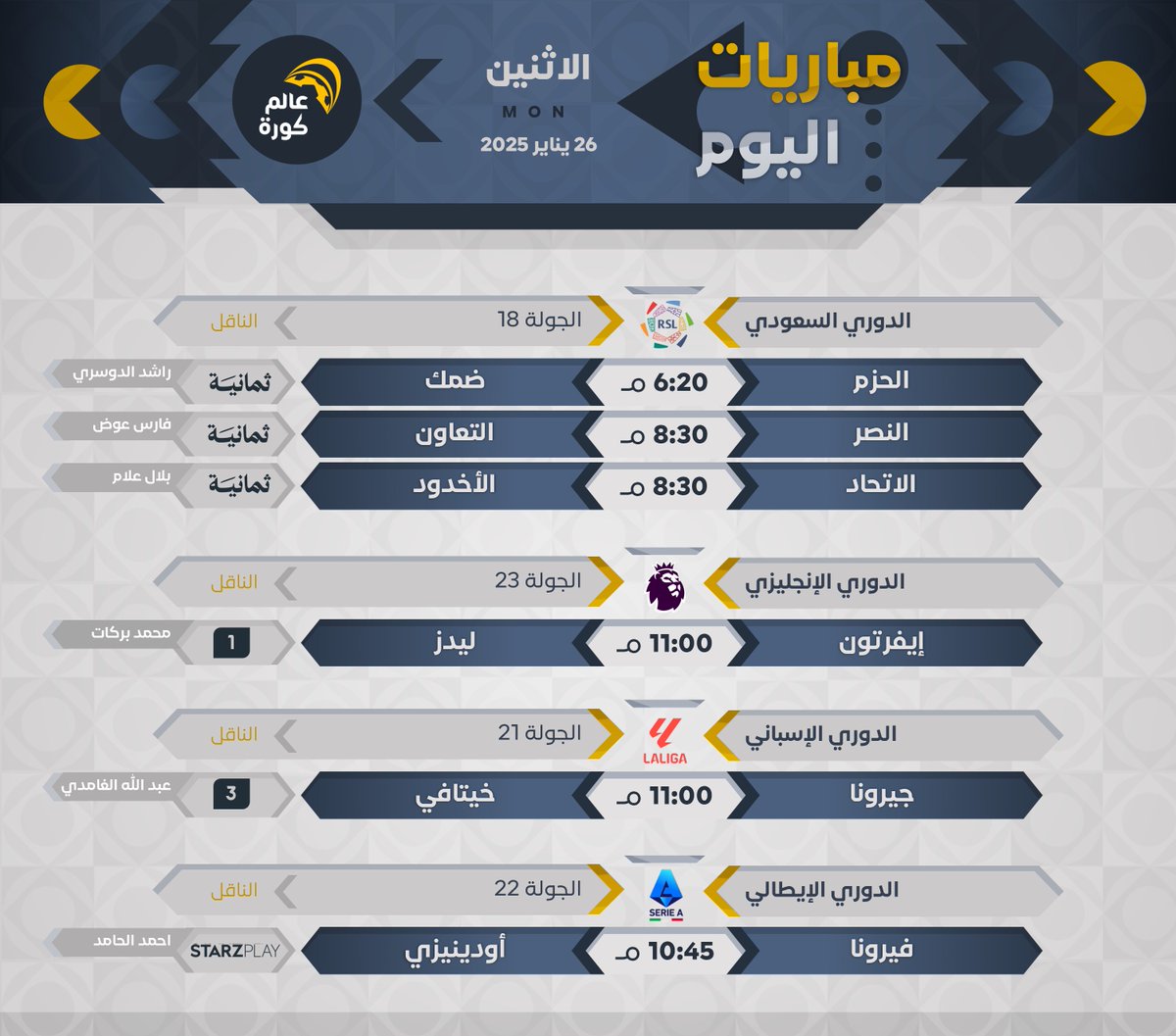 مباريات
اليوم

الاثنين
MON
26 يناير 2025

عالم
كورة

الدوري السعودي
RSL
الجولة 18
الناقل

الحزم
6:20 مـ
ضمك
ثمانية
راشد الدوسري

النصر
8:30 مـ
التعاون
ثمانية
فارس عوض

الاتحاد
8:30 مـ
الأخدود
ثمانية
بلال علام

الدوري الإنجليزي
الجولة 23
الناقل

إيفرتون
11:00 مـ
ليدز
1
محمد بركات

الدوري الإسباني
LALIGA
الجولة 21
الناقل

جيرونا
11:00 مـ
خيتافي
3
عبد الله الغامدي

الدوري الإيطالي
SERIE A
الجولة 22
الناقل

فيرونا
10:45 مـ
أودينيزي
STARZPLAY
احمد الحامد